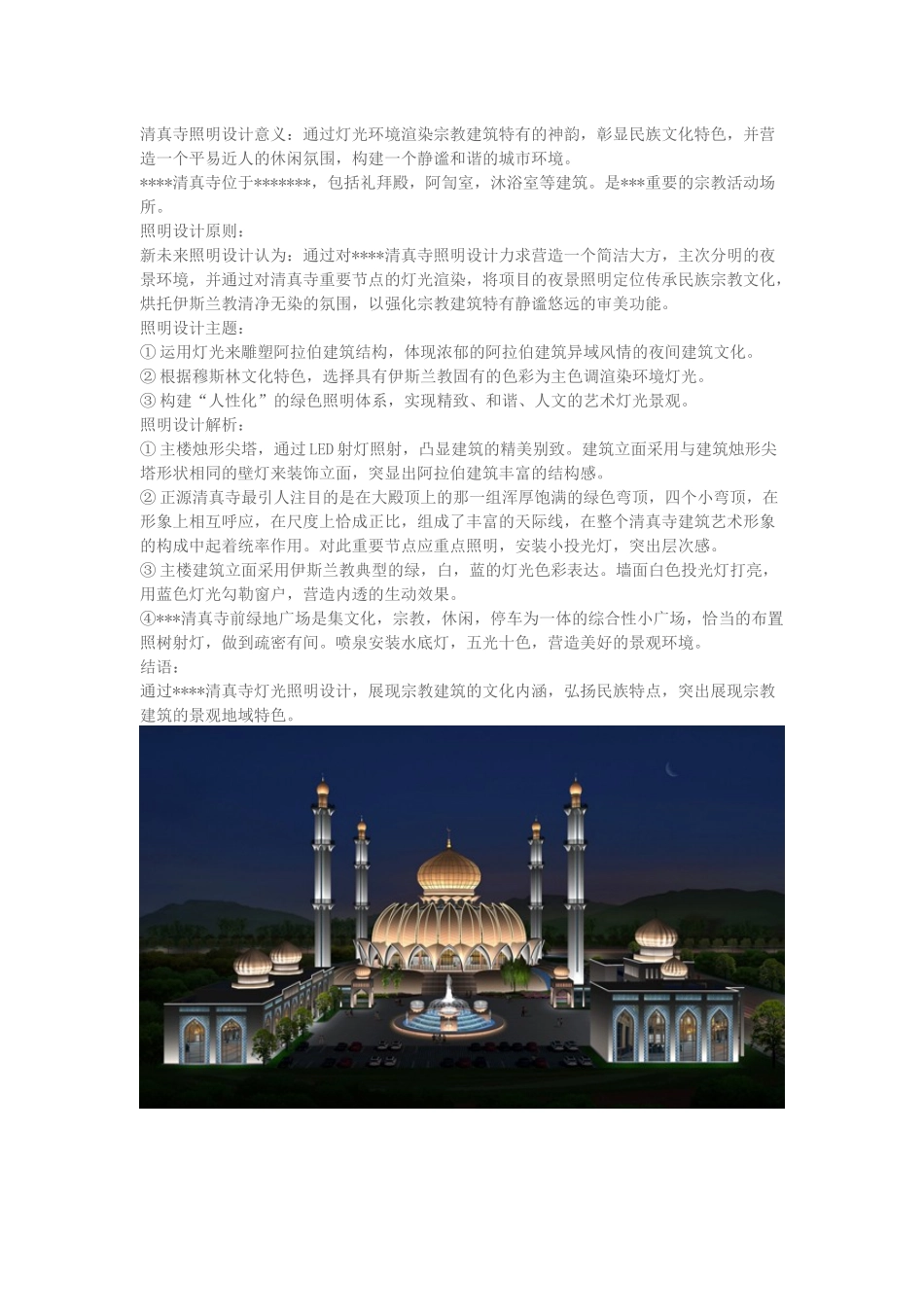 清真寺照明设计意义：通过灯光环境渲染宗教建筑特有的神韵，彰显民族文化特色，并营造一个平易近人的休闲氛围，构建一个静谧和谐的城市环境。
****清真寺位于*******，包括礼拜殿，阿訇室，沐浴室等建筑。是***重要的宗教活动场所。
照明设计原则：
新未来照明设计认为：通过对****清真寺照明设计力求营造一个简洁大方，主次分明的夜景环境，并通过对清真寺重要节点的灯光渲染，将项目的夜景照明定位传承民族宗教文化，烘托伊斯兰教清净无染的氛围，以强化宗教建筑特有静谧悠远的审美功能。
照明设计主题：
①运用灯光来雕塑阿拉伯建筑结构，体现浓郁的阿拉伯建筑异域风情的夜间建筑文化。
②根据穆斯林文化特色，选择具有伊斯兰教固有的色彩为主色调渲染环境灯光。
③构建“人性化”的绿色照明体系，实现精致、和谐、人文的艺术灯光景观。
照明设计解析：
①主楼烛形尖塔，通过LED射灯照射，凸显建筑的精美别致。建筑立面采用与建筑烛形尖塔形状相同的壁灯来装饰立面，突显出阿拉伯建筑丰富的结构感。
②正源清真寺最引人注目的是在大殿顶上的那一组浑厚饱满的绿色弯顶，四个小弯顶，在形象上相互呼应，在尺度上恰成正比，组成了丰富的天际线，在整个清真寺建筑艺术形象的构成中起着统率作用。对此重要节点应重点照明，安装小投光灯，突出层次感。
③主楼建筑立面采用伊斯兰教典型的绿，白，蓝的灯光色彩表达。墙面白色投光灯打亮，用蓝色灯光勾勒窗户，营造内透的生动效果。
④***清真寺前绿地广场是集文化，宗教，休闲，停车为一体的综合性小广场，恰当的布置照树射灯，做到疏密有间。喷泉安装水底灯，五光十色，营造美好的景观环境。
结语：
通过****清真寺灯光照明设计，展现宗教建筑的文化内涵，弘扬民族特点，突出展现宗教建筑的景观地域特色。